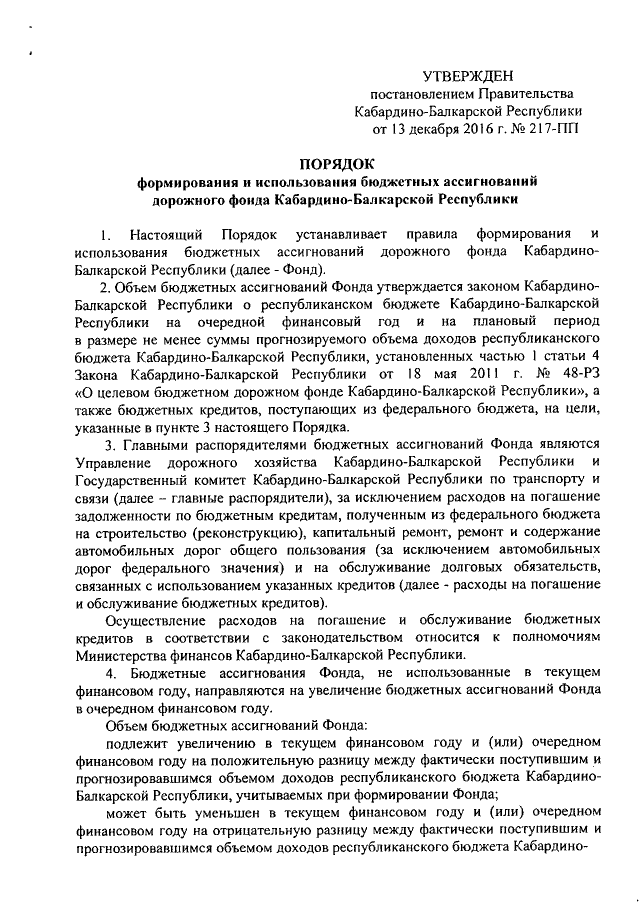 УТВЕРЖДЕН
постановлением Правительства
Кабардино-Балкарской Республики
от 13 декабря 2016 г. № 217-ПП

ПОРЯДОК
формирования и использования бюджетных ассигнований дорожного фонда Кабардино-Балкарской Республики

1. Настоящий Порядок устанавливает правила формирования и использования бюджетных ассигнований дорожного фонда Кабардино-Балкарской Республики (далее - Фонд).

2. Объем бюджетных ассигнований Фонда утверждается законом Кабардино-Балкарской Республики о республиканском бюджете Кабардино-Балкарской Республики на очередной финансовый год и на плановый период в размере не менее суммы прогнозируемого объема доходов республиканского бюджета Кабардино-Балкарской Республики, установленных частью 1 статьи 4 Закона Кабардино-Балкарской Республики от 18 мая 2011 г. № 48-РЗ «О целевом бюджетном дорожном фонде Кабардино-Балкарской Республики», а также бюджетных кредитов, поступающих из федерального бюджета, на цели, указанные в пункте 3 настоящего Порядка.

3. Главными распорядителями бюджетных ассигнований Фонда являются Управление дорожного хозяйства Кабардино-Балкарской Республики и Государственный комитет Кабардино-Балкарской Республики по транспорту и связи (далее – главные распорядители), за исключением расходов на погашение задолженности по бюджетным кредитам, полученным из федерального бюджета на строительство (реконструкцию), капитальный ремонт, ремонт и содержание автомобильных дорог общего пользования (за исключением автомобильных дорог федерального значения) и на обслуживание долговых обязательств, связанных с использованием указанных кредитов (далее - расходы на погашение и обслуживание бюджетных кредитов).

Осуществление расходов на погашение и обслуживание бюджетных кредитов в соответствии с законодательством относится к полномочиям Министерства финансов Кабардино-Балкарской Республики.

4. Бюджетные ассигнования Фонда, не использованные в текущем финансовом году, направляются на увеличение бюджетных ассигнований Фонда в очередном финансовом году.

Объем бюджетных ассигнований Фонда:

подлежит увеличению в текущем финансовом году и (или) очередном финансовом году на положительную разницу между фактически поступившим и прогнозировавшимся объемом доходов республиканского бюджета Кабардино-Балкарской Республики, учитываемых при формировании Фонда;

может быть уменьшен в текущем финансовом году и (или) очередном финансовом году на отрицательную разницу между фактически поступившим и прогнозировавшимся объемом доходов республиканского бюджета Кабардино-